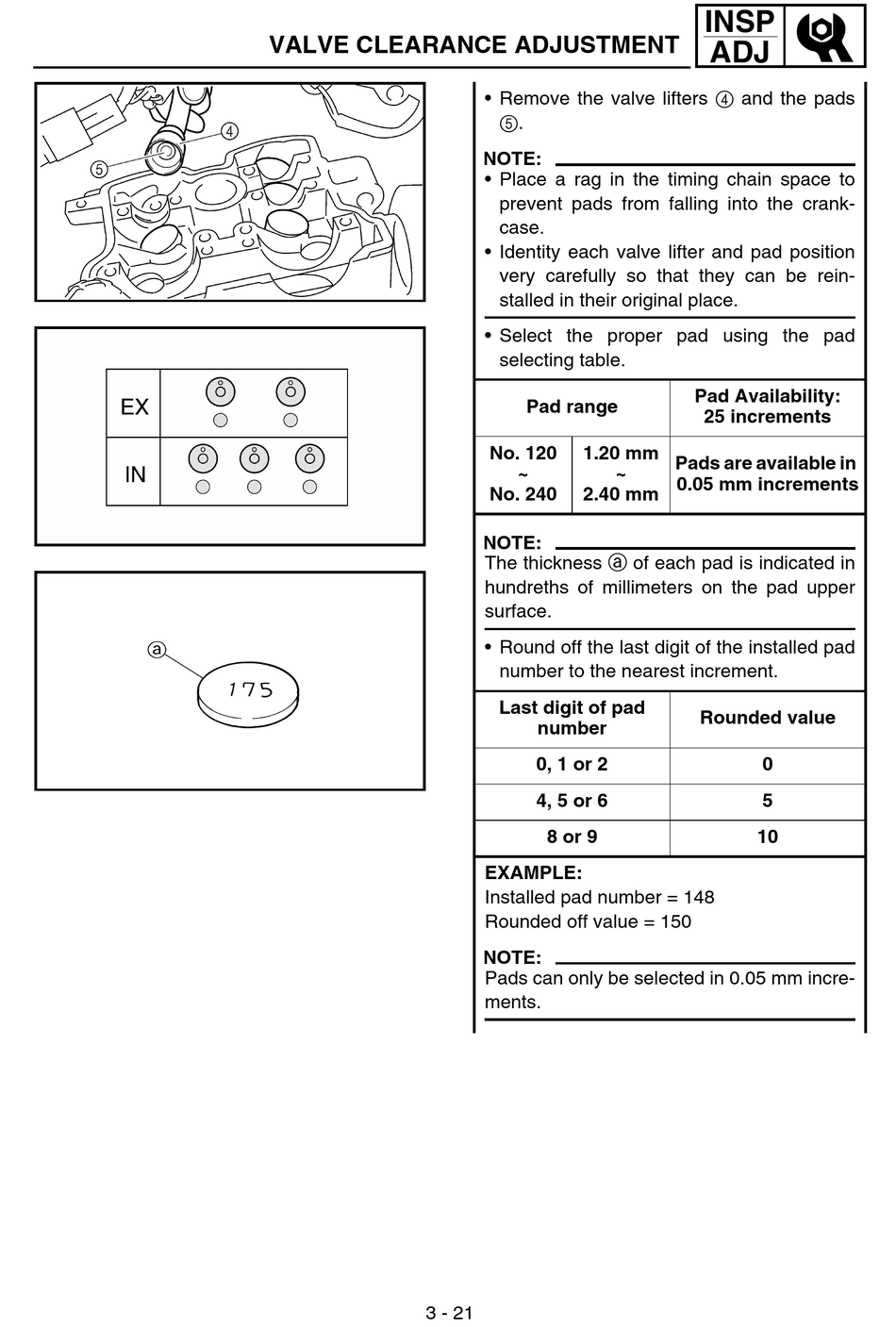 VALVE CLEARANCE ADJUSTMENT

INSP
ADJ

④
⑤

EX

IN

ⓐ

175

• Remove the valve lifters ④ and the pads ⑤.

NOTE:
• Place a rag in the timing chain space to prevent pads from falling into the crankcase.
• Identity each valve lifter and pad position very carefully so that they can be reinstalled in their original place.

• Select the proper pad using the pad selecting table.

| Pad range | | Pad Availability: 25 increments |
|---|---|---|
| No. 120 ~ No. 240 | 1.20 mm ~ 2.40 mm | Pads are available in 0.05 mm increments |

NOTE:
The thickness ⓐ of each pad is indicated in hundreths of millimeters on the pad upper surface.

• Round off the last digit of the installed pad number to the nearest increment.

| Last digit of pad number | Rounded value |
|---|---|
| 0, 1 or 2 | 0 |
| 4, 5 or 6 | 5 |
| 8 or 9 | 10 |

EXAMPLE:
Installed pad number = 148
Rounded off value = 150

NOTE:
Pads can only be selected in 0.05 mm increments.

3 - 21